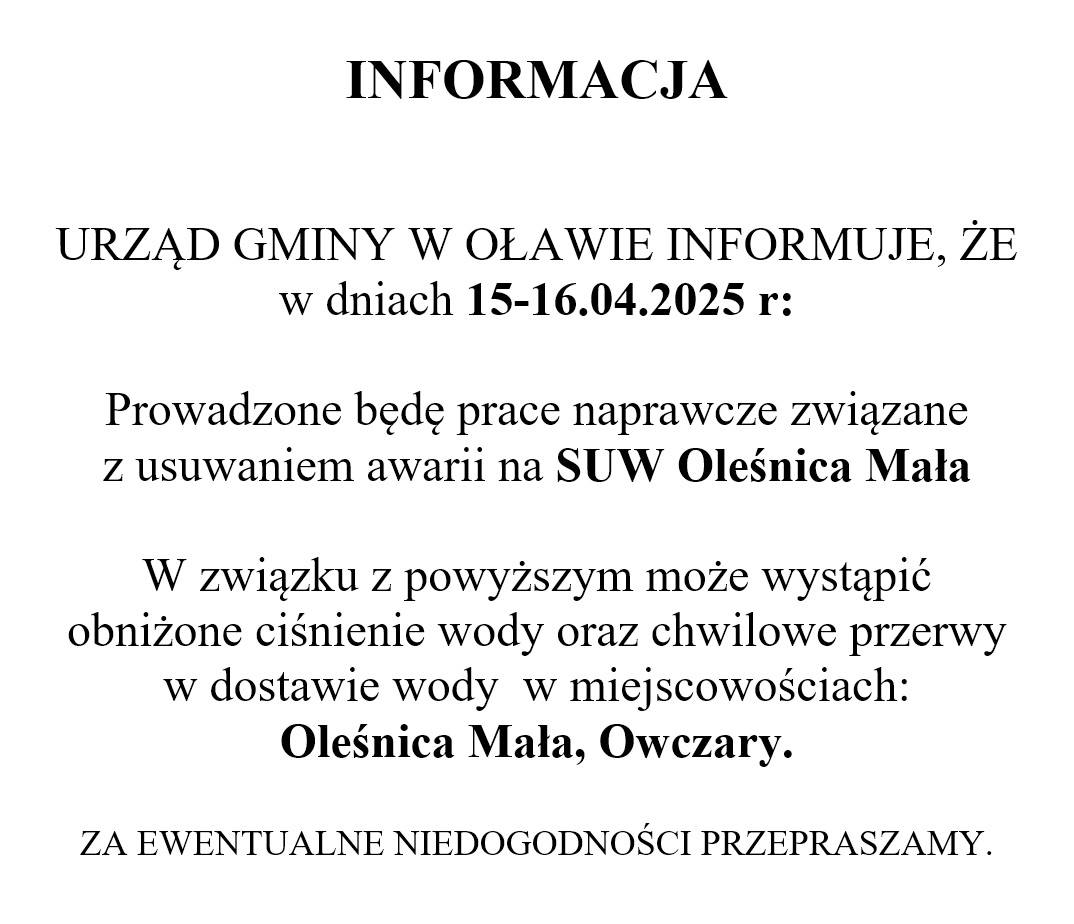 INFORMACJA

URZĄD GMINY W OŁAWIE INFORMUJE, ŻE w dniach 15-16.04.2025 r:

Prowadzone będę prace naprawcze związane z usuwaniem awarii na SUW Oleśnica Mała

W związku z powyższym może wystąpić obniżone ciśnienie wody oraz chwilowe przerwy w dostawie wody w miejscowościach: Oleśnica Mała, Owczary.

ZA EWENTUALNE NIEDOGODNOŚCI PRZEPRASZAMY.